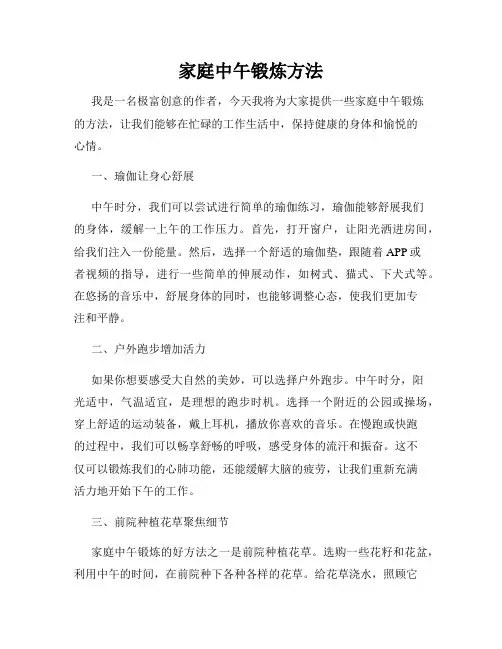 家庭中午锻炼方法

我是一名极富创意的作者，今天我将为大家提供一些家庭中午锻炼的方法，让我们能够在忙碌的工作生活中，保持健康的身体和愉悦的心情。

一、瑜伽让身心舒展

中午时分，我们可以尝试进行简单的瑜伽练习，瑜伽能够舒展我们的身体，缓解一上午的工作压力。首先，打开窗户，让阳光洒进房间，给我们注入一份能量。然后，选择一个舒适的瑜伽垫，跟随着APP或者视频的指导，进行一些简单的伸展动作，如树式、猫式、下犬式等。在悠扬的音乐中，舒展身体的同时，也能够调整心态，使我们更加专注和平静。

二、户外跑步增加活力

如果你想要感受大自然的美妙，可以选择户外跑步。中午时分，阳光适中，气温适宜，是理想的跑步时机。选择一个附近的公园或操场，穿上舒适的运动装备，戴上耳机，播放你喜欢的音乐。在慢跑或快跑的过程中，我们可以畅享舒畅的呼吸，感受身体的流汗和振奋。这不仅可以锻炼我们的心肺功能，还能缓解大脑的疲劳，让我们重新充满活力地开始下午的工作。

三、前院种植花草聚焦细节

家庭中午锻炼的好方法之一是前院种植花草。选购一些花籽和花盆，利用中午的时间，在前院种下各种各样的花草。给花草浇水，照顾它